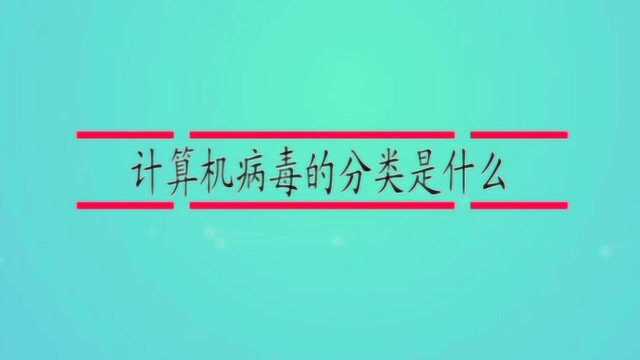 计算机病毒的分类是什么